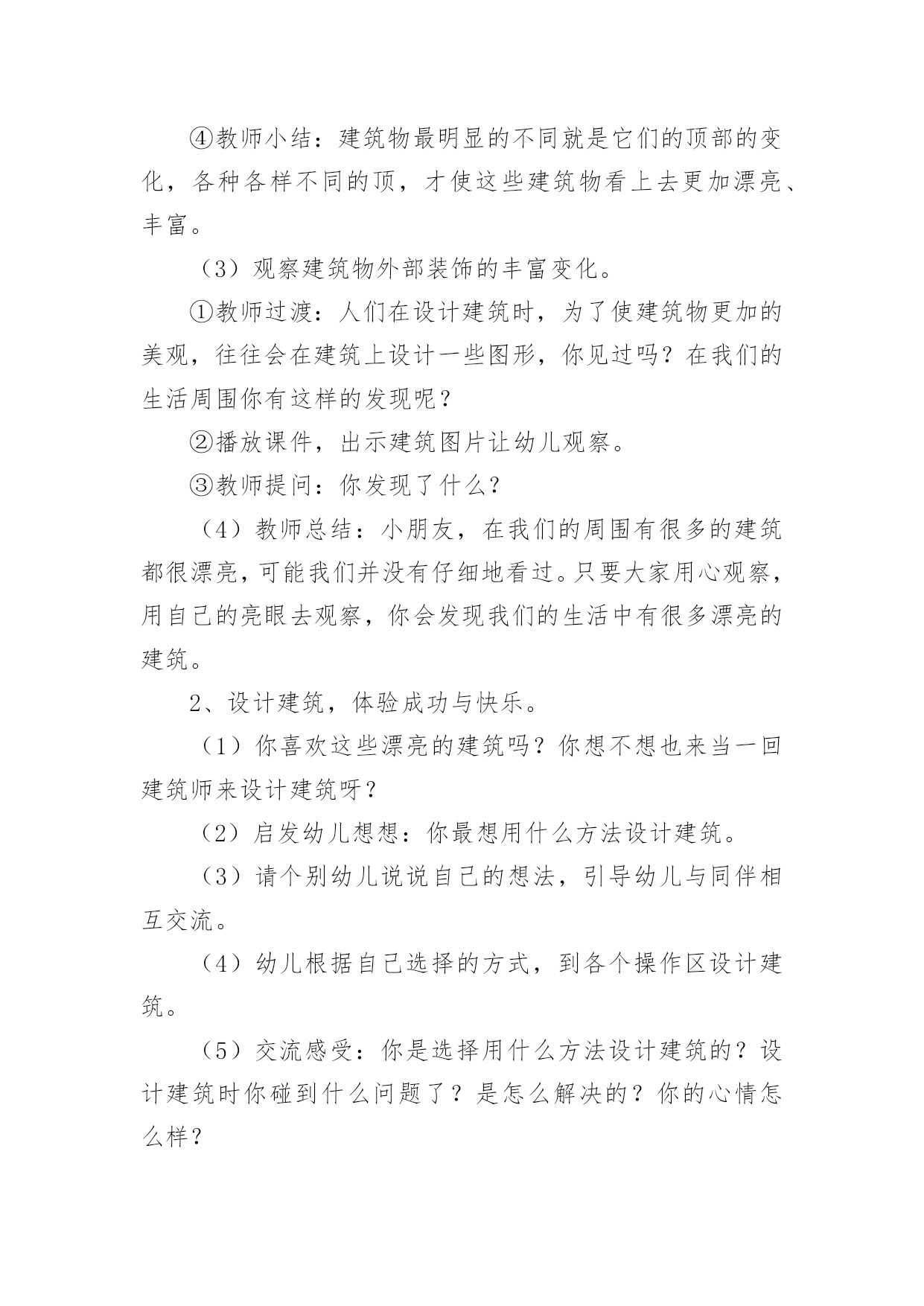 ④教师小结：建筑物最明显的不同就是它们的顶部的变化，各种各样不同的顶，才使这些建筑物看上去更加漂亮、丰富。

（3）观察建筑物外部装饰的丰富变化。

①教师过渡：人们在设计建筑时，为了使建筑物更加的美观，往往会在建筑上设计一些图形，你见过吗？在我们的生活周围你有这样的发现呢？

②播放课件，出示建筑图片让幼儿观察。

③教师提问：你发现了什么？

（4）教师总结：小朋友，在我们的周围有很多的建筑都很漂亮，可能我们并没有仔细地看过。只要大家用心观察，用自己的亮眼去观察，你会发现我们的生活中有很多漂亮的建筑。

2、设计建筑，体验成功与快乐。

（1）你喜欢这些漂亮的建筑吗？你想不想也来当一回建筑师来设计建筑呀？

（2）启发幼儿想想：你最想用什么方法设计建筑。

（3）请个别幼儿说说自己的想法，引导幼儿与同伴相互交流。

（4）幼儿根据自己选择的方式，到各个操作区设计建筑。

（5）交流感受：你是选择用什么方法设计建筑的？设计建筑时你碰到什么问题了？是怎么解决的？你的心情怎么样？